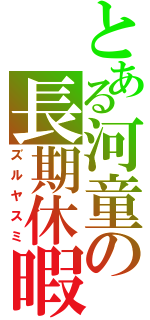 とある河童の長期休暇

ズルヤスミ